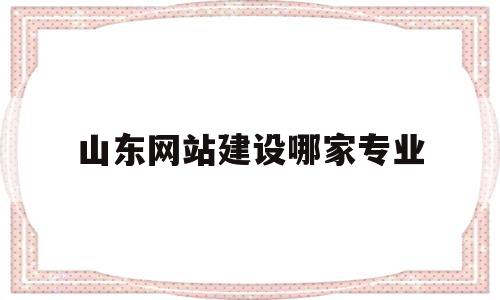 山东网站建设哪家专业